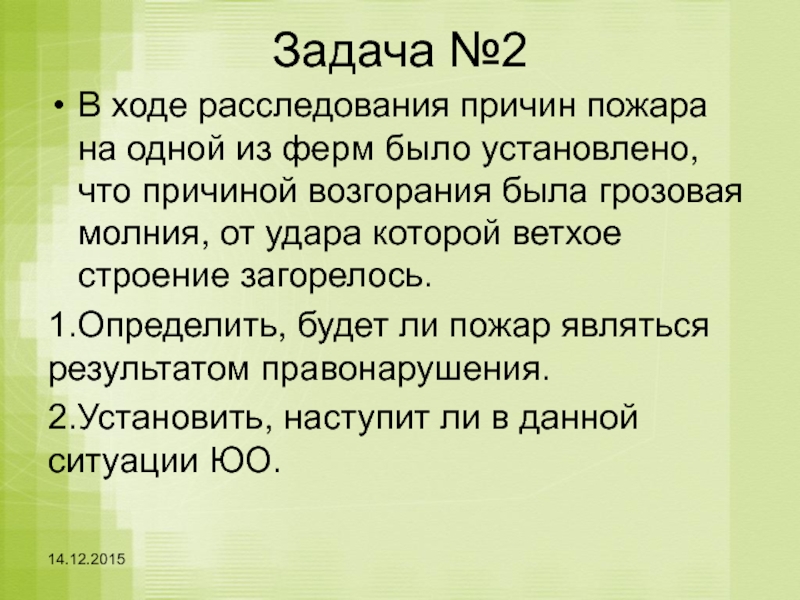 Задача №2

• В ходе расследования причин пожара на одной из ферм было установлено, что причиной возгорания была грозовая молния, от удара которой ветхое строение загорелось.

1.Определить, будет ли пожар являться результатом правонарушения.

2.Установить, наступит ли в данной ситуации ЮО.

14.12.2015